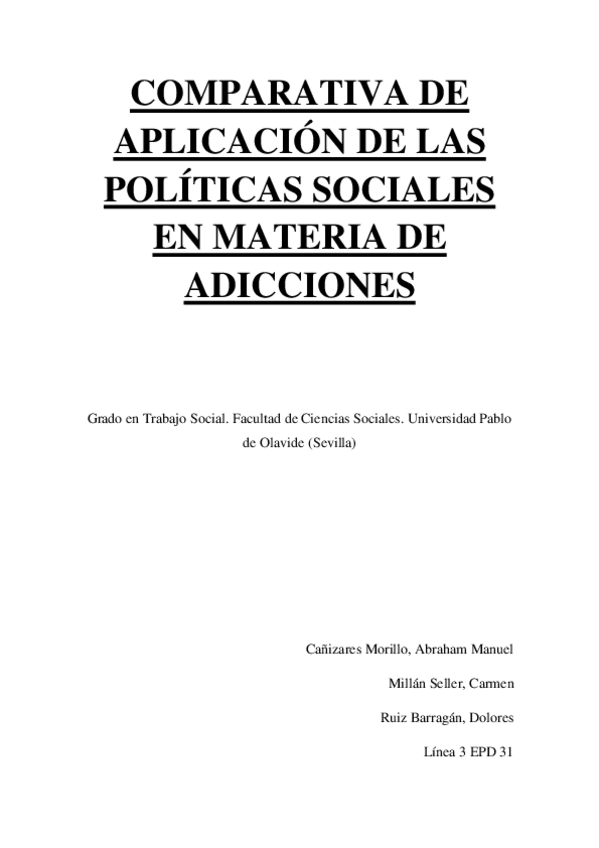 COMPARATIVA DE APLICACIÓN DE LAS POLÍTICAS SOCIALES EN MATERIA DE ADICCIONES

Grado en Trabajo Social. Facultad de Ciencias Sociales. Universidad Pablo de Olavide (Sevilla)

Cañizares Morillo, Abraham Manuel

Millán Seller, Carmen

Ruiz Barragán, Dolores

Línea 3 EPD 31